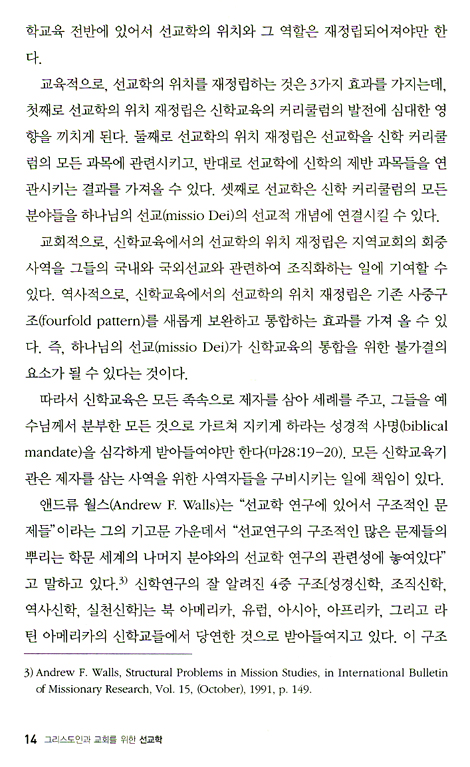 학교육 전반에 있어서 선교학의 위치와 그 역할은 재정립되어져야만 한다.

교육적으로, 선교학의 위치를 재정립하는 것은 3가지 효과를 가지는데, 첫째로 선교학의 위치 재정립은 신학교육의 커리큘럼의 발전에 심대한 영향을 끼치게 된다. 둘째로 선교학의 위치 재정립은 선교학을 신학 커리큘럼의 모든 과목에 관련시키고, 반대로 선교학에 신학의 제반 과목들을 연관시키는 결과를 가져올 수 있다. 셋째로 선교학은 신학 커리큘럼의 모든 분야들을 하나님의 선교(missio Dei)의 선교적 개념에 연결시킬 수 있다.

교회적으로, 신학교육에서의 선교학의 위치 재정립은 지역교회의 회중 사역을 그들의 국내와 국외선교와 관련하여 조직화하는 일에 기여할 수 있다. 역사적으로, 신학교육에서의 선교학의 위치 재정립은 기존 사중구조(fourfold pattern)를 새롭게 보완하고 통합하는 효과를 가져 올 수 있다. 즉, 하나님의 선교(missio Dei)가 신학교육의 통합을 위한 불가결의 요소가 될 수 있다는 것이다.

따라서 신학교육은 모든 족속으로 제자를 삼아 세례를 주고, 그들을 예수님께서 분부한 모든 것으로 가르쳐 지키게 하라는 성경적 사명(biblical mandate)을 심각하게 받아들여야만 한다(마28:19-20). 모든 신학교육기관은 제자를 삼는 사역을 위한 사역자들을 구비시키는 일에 책임이 있다.

앤드류 월스(Andrew F. Walls)는 "선교학 연구에 있어서 구조적인 문제들"이라는 그의 기고문 가운데서 "선교연구의 구조적인 많은 문제들의 뿌리는 학문 세계의 나머지 분야와의 선교학 연구의 관련성에 놓여있다"고 말하고 있다.$^{3)}$ 신학연구의 잘 알려진 4중 구조[성경신학, 조직신학, 역사신학, 실천신학]는 북 아메리카, 유럽, 아시아, 아프리카, 그리고 라틴 아메리카의 신학교들에서 당연한 것으로 받아들여지고 있다. 이 구조

3) Andrew F. Walls, Structural Problems in Mission Studies, in International Bulletin of Missionary Research, Vol. 15, (October), 1991, p. 149.

14 그리스도인과 교회를 위한 선교학